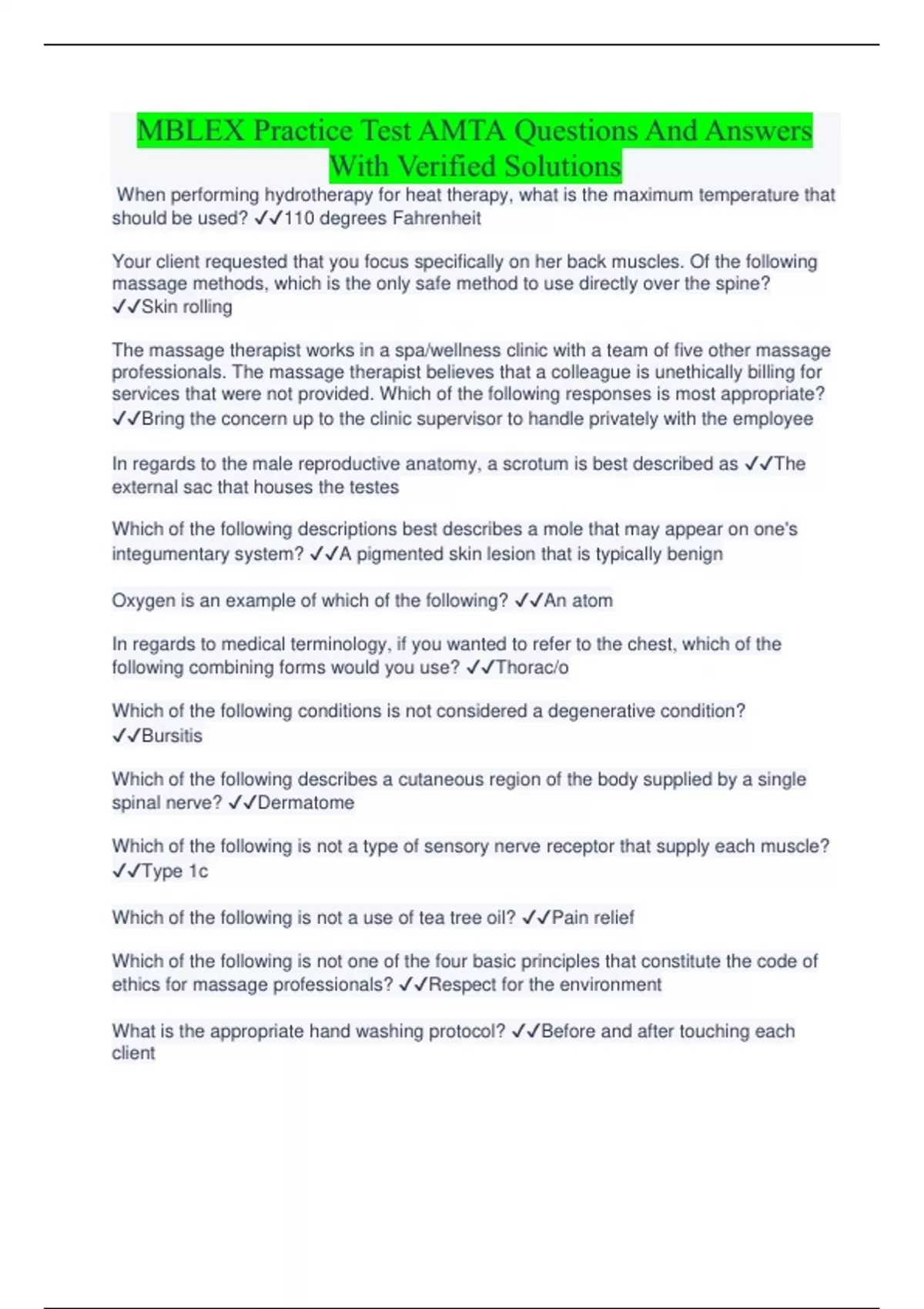 MBLEX Practice Test AMTA Questions And Answers With Verified Solutions

When performing hydrotherapy for heat therapy, what is the maximum temperature that should be used? ✓✓110 degrees Fahrenheit

Your client requested that you focus specifically on her back muscles. Of the following massage methods, which is the only safe method to use directly over the spine? ✓✓Skin rolling

The massage therapist works in a spa/wellness clinic with a team of five other massage professionals. The massage therapist believes that a colleague is unethically billing for services that were not provided. Which of the following responses is most appropriate? ✓✓Bring the concern up to the clinic supervisor to handle privately with the employee

In regards to the male reproductive anatomy, a scrotum is best described as ✓✓The external sac that houses the testes

Which of the following descriptions best describes a mole that may appear on one's integumentary system? ✓✓A pigmented skin lesion that is typically benign

Oxygen is an example of which of the following? ✓✓An atom

In regards to medical terminology, if you wanted to refer to the chest, which of the following combining forms would you use? ✓✓Thorac/o

Which of the following conditions is not considered a degenerative condition? ✓✓Bursitis

Which of the following describes a cutaneous region of the body supplied by a single spinal nerve? ✓✓Dermatome

Which of the following is not a type of sensory nerve receptor that supply each muscle? ✓✓Type 1c

Which of the following is not a use of tea tree oil? ✓✓Pain relief

Which of the following is not one of the four basic principles that constitute the code of ethics for massage professionals? ✓✓Respect for the environment

What is the appropriate hand washing protocol? ✓✓Before and after touching each client